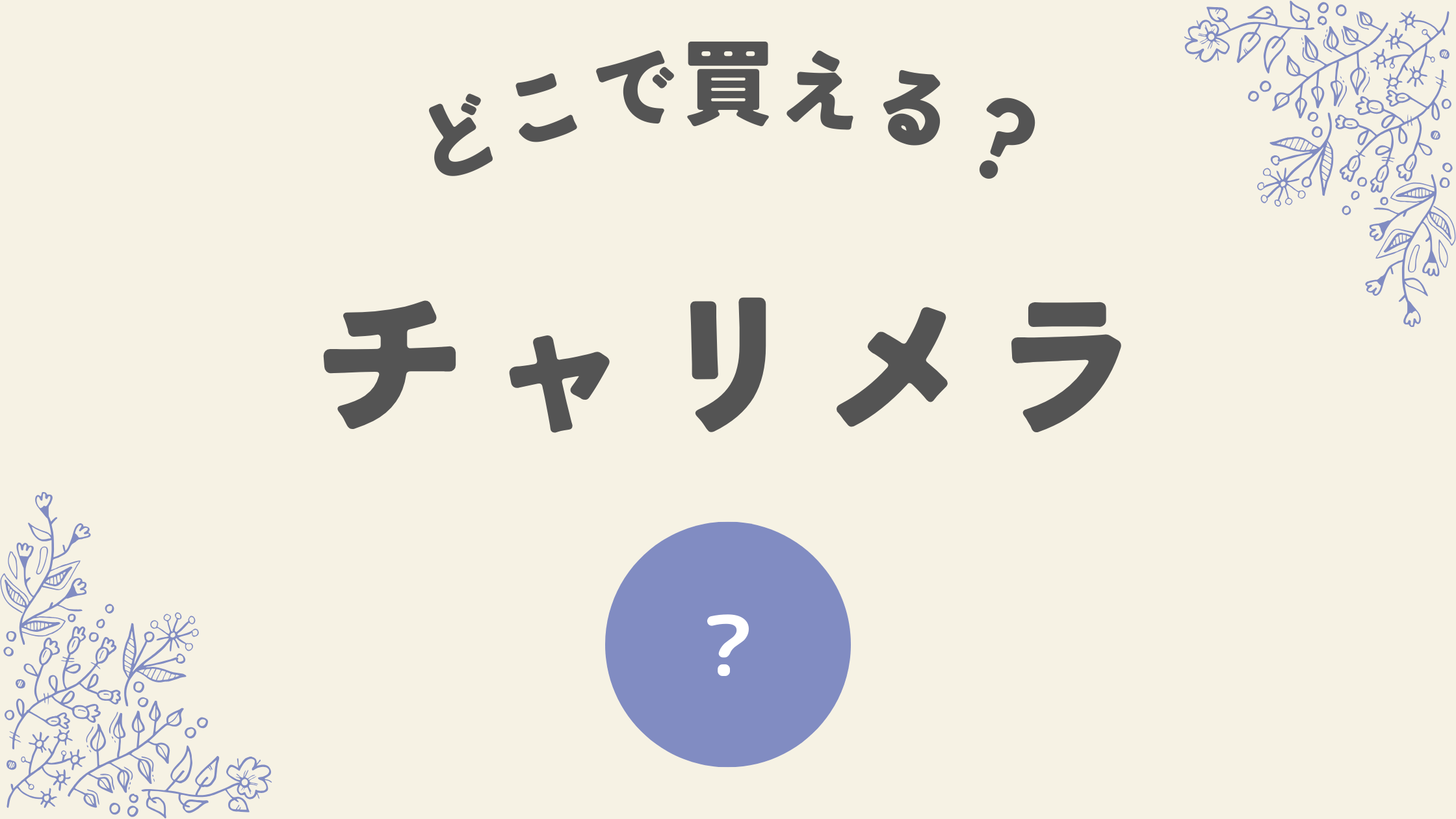 どこで買える？

チャリメラ

?